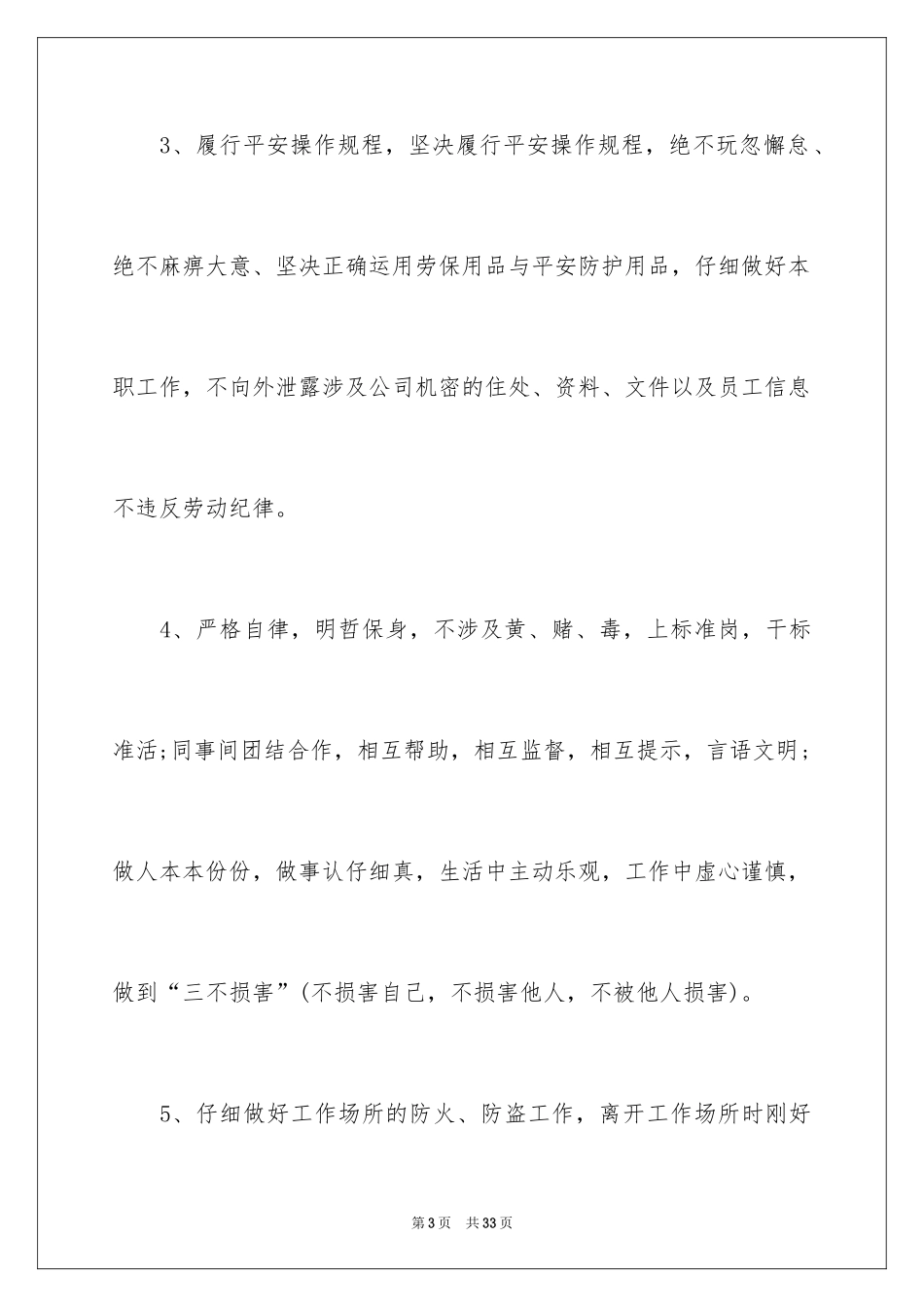 3、履行平安操作规程，坚决履行平安操作规程，绝不玩忽懈怠、绝不麻痹大意、坚决正确运用劳保用品与平安防护用品，仔细做好本职工作，不向外泄露涉及公司机密的住处、资料、文件以及员工信息不违反劳动纪律。

4、严格自律，明哲保身，不涉及黄、赌、毒，上标准岗，干标准活;同事间团结合作，相互帮助，相互监督，相互提示，言语文明；做人本本份份，做事认仔细真，生活中主动乐观，工作中虚心谨慎，做到“三不损害”(不损害自己，不损害他人，不被他人损害)。

5、仔细做好工作场所的防火、防盗工作，离开工作场所时刚好

第3页 共33页